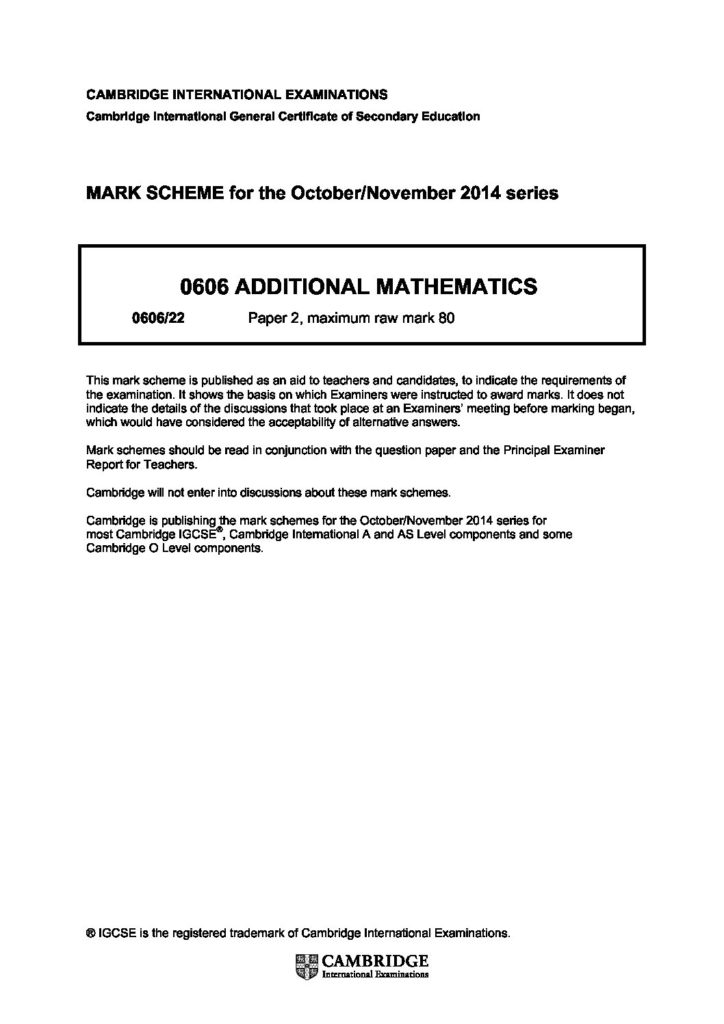 CAMBRIDGE INTERNATIONAL EXAMINATIONS
Cambridge International General Certificate of Secondary Education

MARK SCHEME for the October/November 2014 series

0606 ADDITIONAL MATHEMATICS

0606/22 Paper 2, maximum raw mark 80

This mark scheme is published as an aid to teachers and candidates, to indicate the requirements of the examination. It shows the basis on which Examiners were instructed to award marks. It does not indicate the details of the discussions that took place at an Examiners' meeting before marking began, which would have considered the acceptability of alternative answers.

Mark schemes should be read in conjunction with the question paper and the Principal Examiner Report for Teachers.

Cambridge will not enter into discussions about these mark schemes.

Cambridge is publishing the mark schemes for the October/November 2014 series for most Cambridge IGCSE®, Cambridge International A and AS Level components and some Cambridge O Level components.

® IGCSE is the registered trademark of Cambridge International Examinations.

CAMBRIDGE
International Examinations